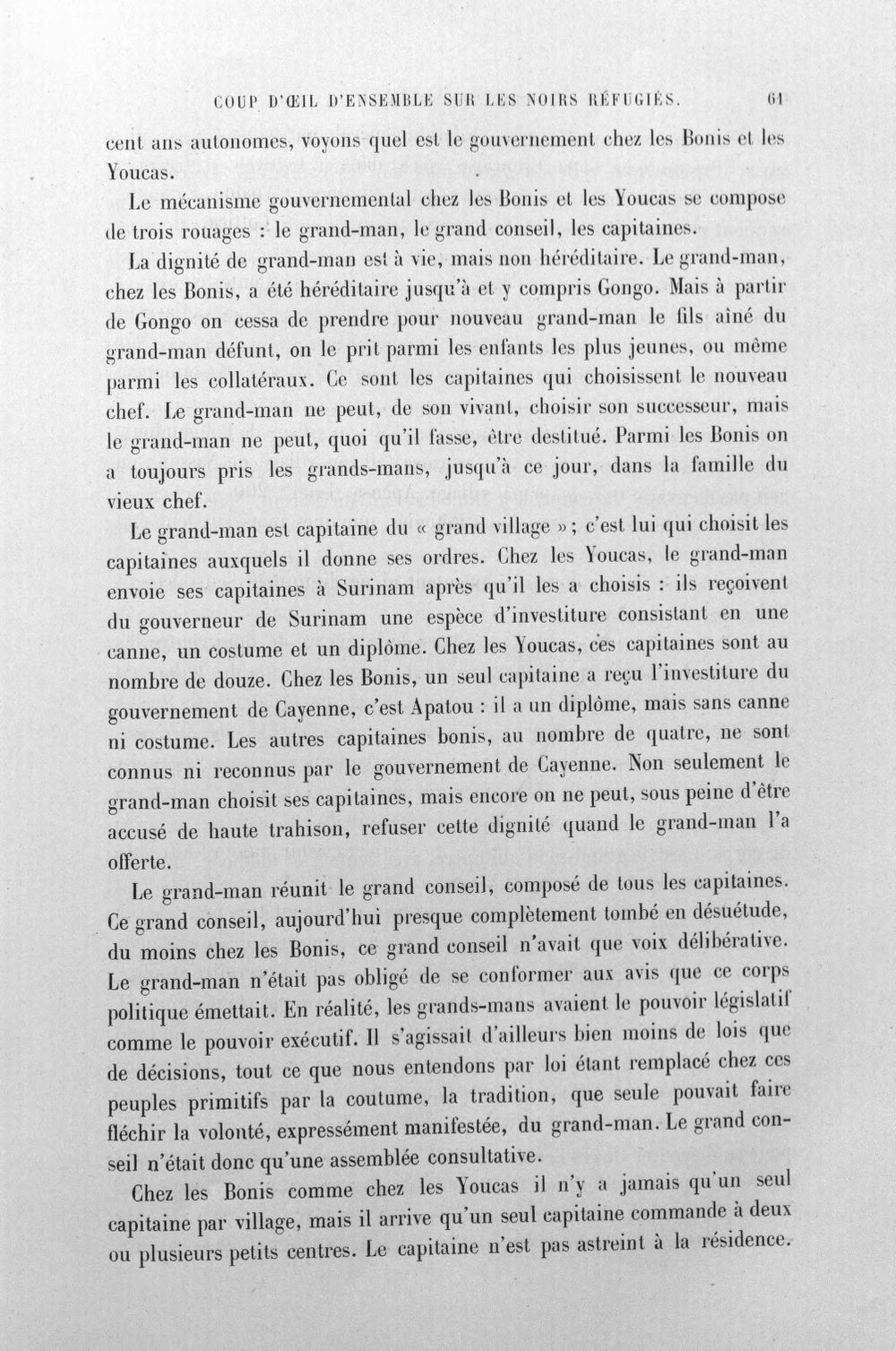 COUP D'ŒIL D'ENSEMBLE SUR LES NOIRS RÉFUGIÉS. 61

cent ans autonomes, voyons quel est le gouvernement chez les Bonis et les Youcas.

Le mécanisme gouvernemental chez les Bonis et les Youcas se compose de trois rouages : le grand-man, le grand conseil, les capitaines.

La dignité de grand-man est à vie, mais non héréditaire. Le grand-man, chez les Bonis, a été héréditaire jusqu'à et y compris Gongo. Mais à partir de Gongo on cessa de prendre pour nouveau grand-man le fils aîné du grand-man défunt, on le prit parmi les enfants les plus jeunes, ou même parmi les collatéraux. Ce sont les capitaines qui choisissent le nouveau chef. Le grand-man ne peut, de son vivant, choisir son successeur, mais le grand-man ne peut, quoi qu'il fasse, être destitué. Parmi les Bonis on a toujours pris les grands-mans, jusqu'à ce jour, dans la famille du vieux chef.

Le grand-man est capitaine du « grand village » ; c'est lui qui choisit les capitaines auxquels il donne ses ordres. Chez les Youcas, le grand-man envoie ses capitaines à Surinam après qu'il les a choisis : ils reçoivent du gouverneur de Surinam une espèce d'investiture consistant en une canne, un costume et un diplôme. Chez les Youcas, ces capitaines sont au nombre de douze. Chez les Bonis, un seul capitaine a reçu l'investiture du gouvernement de Cayenne, c'est Apatou : il a un diplôme, mais sans canne ni costume. Les autres capitaines bonis, au nombre de quatre, ne sont connus ni reconnus par le gouvernement de Cayenne. Non seulement le grand-man choisit ses capitaines, mais encore on ne peut, sous peine d'être accusé de haute trahison, refuser cette dignité quand le grand-man l'a offerte.

Le grand-man réunit le grand conseil, composé de tous les capitaines. Ce grand conseil, aujourd'hui presque complètement tombé en désuétude, du moins chez les Bonis, ce grand conseil n'avait que voix délibérative. Le grand-man n'était pas obligé de se conformer aux avis que ce corps politique émettait. En réalité, les grands-mans avaient le pouvoir législatif comme le pouvoir exécutif. Il s'agissait d'ailleurs bien moins de lois que de décisions, tout ce que nous entendons par loi étant remplacé chez ces peuples primitifs par la coutume, la tradition, que seule pouvait faire fléchir la volonté, expressément manifestée, du grand-man. Le grand conseil n'était donc qu'une assemblée consultative.

Chez les Bonis comme chez les Youcas il n'y a jamais qu'un seul capitaine par village, mais il arrive qu'un seul capitaine commande à deux ou plusieurs petits centres. Le capitaine n'est pas astreint à la résidence.